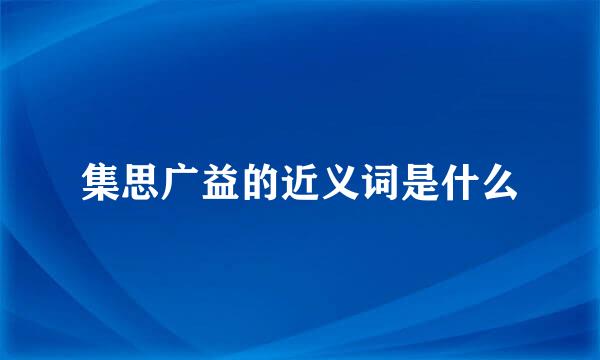 集思广益的近义词是什么